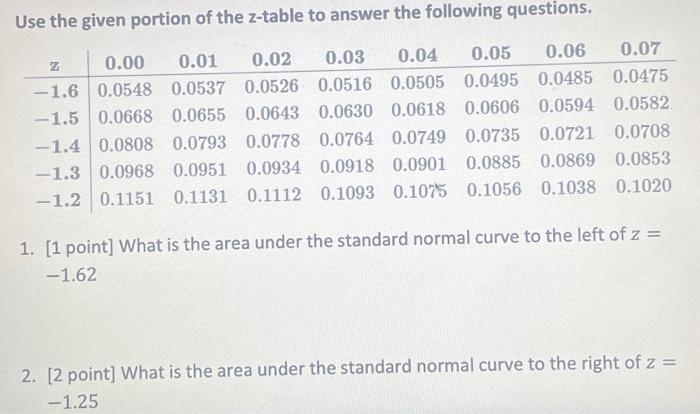 Use the given portion of the z-table to answer the following questions.

| z | 0.00 | 0.01 | 0.02 | 0.03 | 0.04 | 0.05 | 0.06 | 0.07 |
|---|---|---|---|---|---|---|---|---|
| −1.6 | 0.0548 | 0.0537 | 0.0526 | 0.0516 | 0.0505 | 0.0495 | 0.0485 | 0.0475 |
| −1.5 | 0.0668 | 0.0655 | 0.0643 | 0.0630 | 0.0618 | 0.0606 | 0.0594 | 0.0582 |
| −1.4 | 0.0808 | 0.0793 | 0.0778 | 0.0764 | 0.0749 | 0.0735 | 0.0721 | 0.0708 |
| −1.3 | 0.0968 | 0.0951 | 0.0934 | 0.0918 | 0.0901 | 0.0885 | 0.0869 | 0.0853 |
| −1.2 | 0.1151 | 0.1131 | 0.1112 | 0.1093 | 0.1075 | 0.1056 | 0.1038 | 0.1020 |

1. [1 point] What is the area under the standard normal curve to the left of $z = -1.62$

2. [2 point] What is the area under the standard normal curve to the right of $z = -1.25$